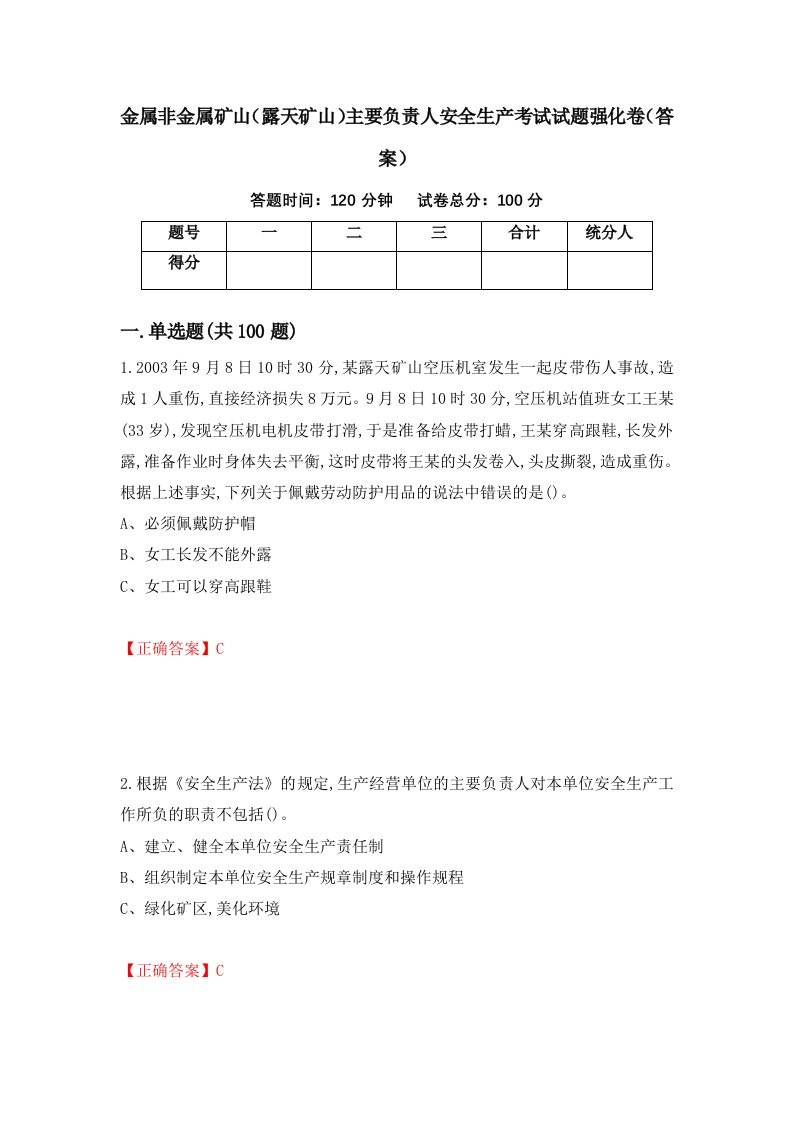 金属非金属矿山(露天矿山)主要负责人安全生产考试试题强化卷(答案)

答题时间：120 分钟　试卷总分：100 分

| 题号 | 一 | 二 | 三 | 合计 | 统分人 |
|---|---|---|---|---|---|
| 得分 | | | | | |

一.单选题(共 100 题)

1.2003 年 9 月 8 日 10 时 30 分,某露天矿山空压机室发生一起皮带伤人事故,造成 1 人重伤,直接经济损失 8 万元。9 月 8 日 10 时 30 分,空压机站值班女工王某(33 岁),发现空压机电机皮带打滑,于是准备给皮带打蜡,王某穿高跟鞋,长发外露,准备作业时身体失去平衡,这时皮带将王某的头发卷入,头皮撕裂,造成重伤。根据上述事实,下列关于佩戴劳动防护用品的说法中错误的是()。

A、必须佩戴防护帽

B、女工长发不能外露

C、女工可以穿高跟鞋

【正确答案】C

2.根据《安全生产法》的规定,生产经营单位的主要负责人对本单位安全生产工作所负的职责不包括()。

A、建立、健全本单位安全生产责任制

B、组织制定本单位安全生产规章制度和操作规程

C、绿化矿区,美化环境

【正确答案】C